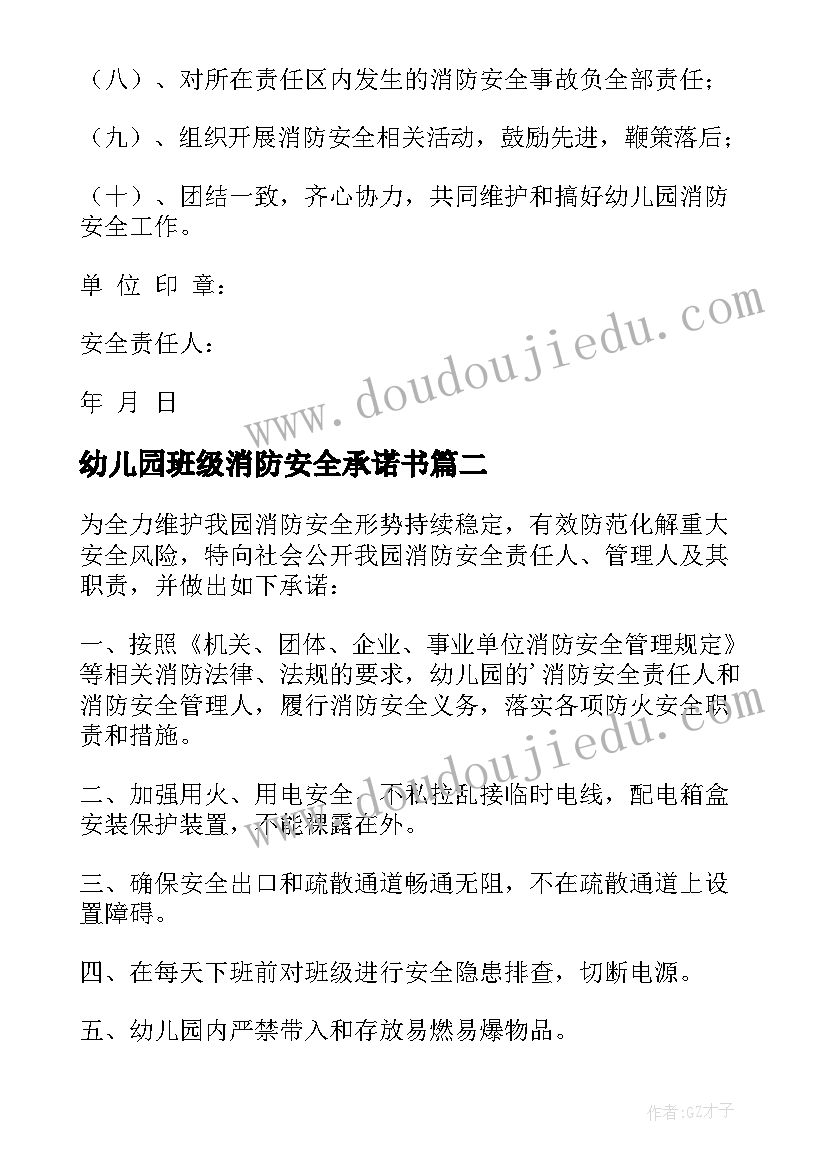 （八）、对所在责任区内发生的消防安全事故负全部责任；

（九）、组织开展消防安全相关活动，鼓励先进，鞭策落后；

（十）、团结一致，齐心协力，共同维护和搞好幼儿园消防安全工作。

单 位 印 章：

安全责任人：

年 月 日

www.doudoujiedu.com

幼儿园班级消防安全承诺书篇二

为全力维护我园消防安全形势持续稳定，有效防范化解重大安全风险，特向社会公开我园消防安全责任人、管理人及其职责，并做出如下承诺：

一、按照《机关、团体、企业、事业单位消防安全管理规定》等相关消防法律、法规的要求，幼儿园的’消防安全责任人和消防安全管理人，履行消防安全义务，落实各项防火安全职责和措施。

www.doudoujiedu.com

二、加强用火、用电安全，不私拉乱接临时电线，配电箱盒安装保护装置，不能裸露在外。

三、确保安全出口和疏散通道畅通无阻，不在疏散通道上设置障碍。

四、在每天下班前对班级进行安全隐患排查，切断电源。

五、幼儿园内严禁带入和存放易燃易爆物品。

作者:GZ才子